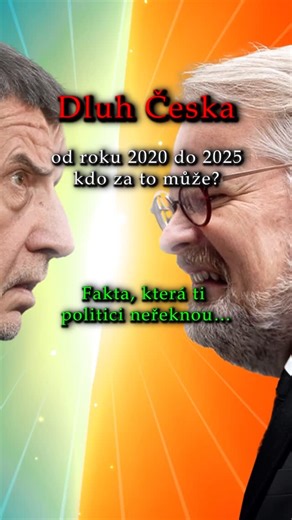 Dluh Česka

od roku 2020 do 2025
kdo za to může?

Fakta, která ti
politici neřeknou...